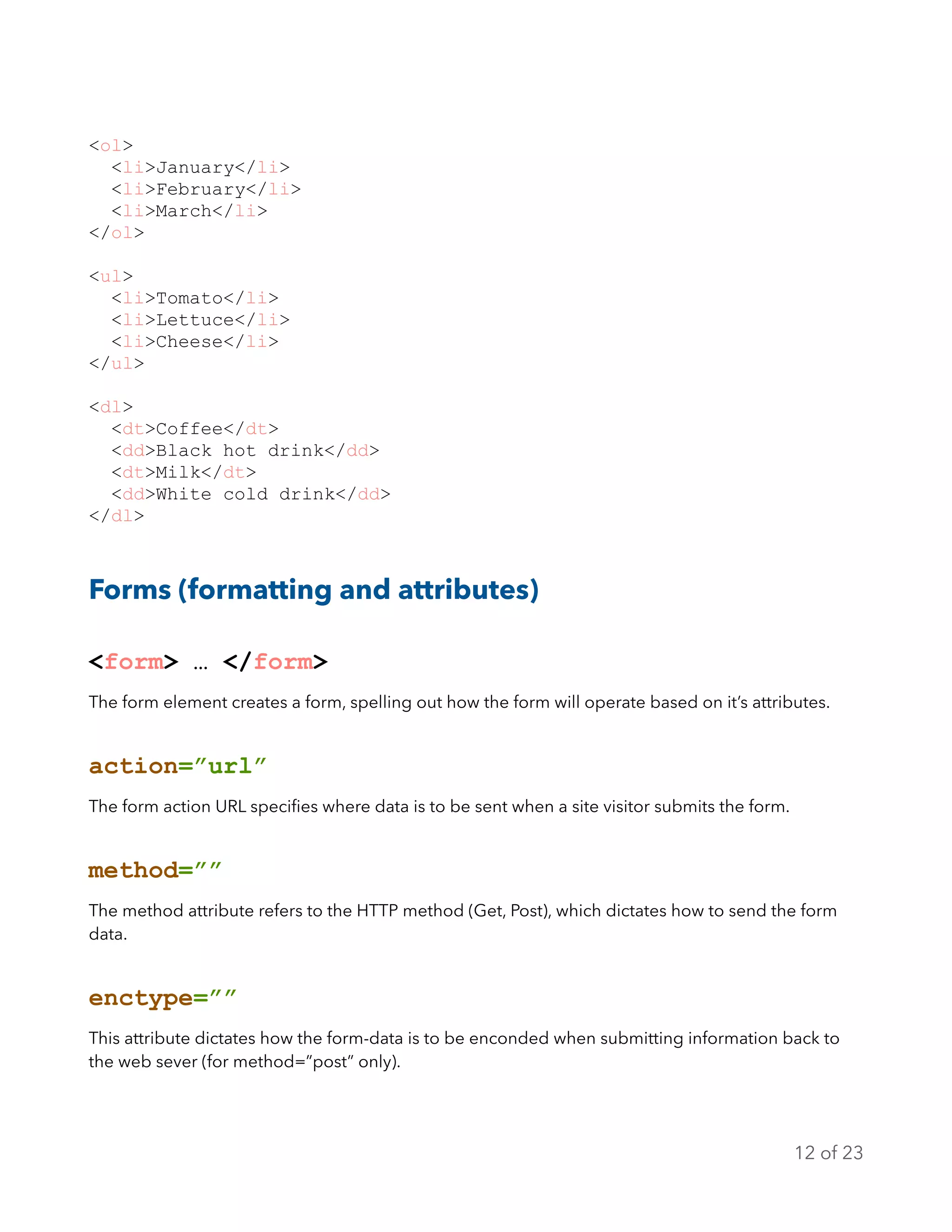 <ol>
  <li>January</li>
  <li>February</li>
  <li>March</li>
</ol>

<ul>
  <li>Tomato</li>
  <li>Lettuce</li>
  <li>Cheese</li>
</ul>

<dl>
  <dt>Coffee</dt>
  <dd>Black hot drink</dd>
  <dt>Milk</dt>
  <dd>White cold drink</dd>
</dl>

Forms (formatting and attributes)

<form> … </form>

The form element creates a form, spelling out how the form will operate based on it’s attributes.

action=”url”

The form action URL specifies where data is to be sent when a site visitor submits the form.

method=””

The method attribute refers to the HTTP method (Get, Post), which dictates how to send the form data.

enctype=””

This attribute dictates how the form-data is to be enconded when submitting information back to the web sever (for method=”post” only).

12 of 23